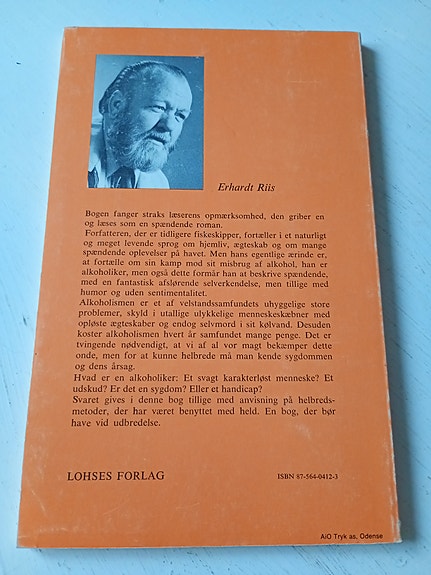 Erhardt Riis

Bogen fanger straks læserens opmærksomhed, den griber en og læses som en spændende roman.
Forfatteren, der er tidligere fiskeskipper, fortæller i et naturligt og meget levende sprog om hjemliv, ægteskab og om mange spændende oplevelser på havet. Men hans egentlige ærinde er, at fortælle om sin kamp mod sit misbrug af alkohol, han er alkoholiker, men også dette formår han at beskrive spændende, med en fantastisk afslørende selverkendelse, men tillige med humor og uden sentimentalitet.
Alkoholismen er et af velstandssamfundets uhyggelige store problemer, skyld i utallige ulykkelige menneskeskæbner med opløste ægteskaber og endog selvmord i sit kølvand. Desuden koster alkoholismen hvert år samfundet mange penge. Det er tvingende nødvendigt, at vi af al vor magt bekæmper dette onde, men for at kunne helbrede må man kende sygdommen og dens årsag.
Hvad er en alkoholiker: Et svagt karakterløst menneske? Et udskud? Er det en sygdom? Eller et handicap?
Svaret gives i denne bog tillige med anvisning på helbredsmetoder, der har været benyttet med held. En bog, der bør have vid udbredelse.

LOHSES FORLAG

ISBN 87-564-0412-3

AiO Tryk as, Odense